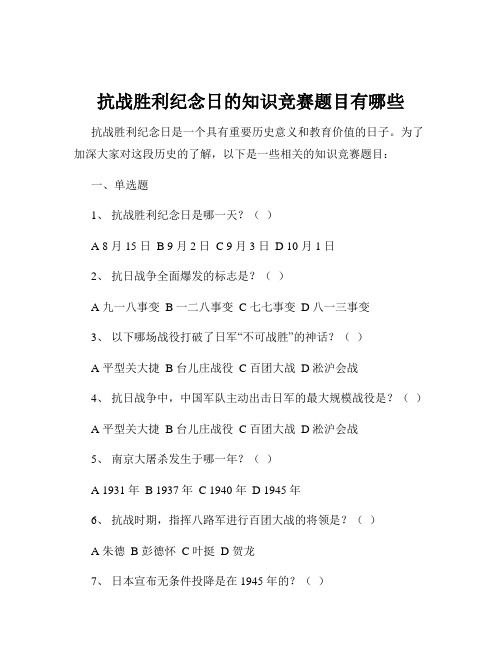 抗战胜利纪念日的知识竞赛题目有哪些

抗战胜利纪念日是一个具有重要历史意义和教育价值的日子。为了加深大家对这段历史的了解，以下是一些相关的知识竞赛题目：

一、单选题

1、 抗战胜利纪念日是哪一天？（ ）

A 8 月 15 日 B 9 月 2 日 C 9 月 3 日 D 10 月 1 日

2、 抗日战争全面爆发的标志是？（ ）

A 九一八事变 B 一二八事变 C 七七事变 D 八一三事变

3、 以下哪场战役打破了日军“不可战胜”的神话？（ ）

A 平型关大捷 B 台儿庄战役 C 百团大战 D 淞沪会战

4、 抗日战争中，中国军队主动出击日军的最大规模战役是？（ ）

A 平型关大捷 B 台儿庄战役 C 百团大战 D 淞沪会战

5、 南京大屠杀发生于哪一年？（ ）

A 1931 年 B 1937 年 C 1940 年 D 1945 年

6、 抗战时期，指挥八路军进行百团大战的将领是？（ ）

A 朱德 B 彭德怀 C 叶挺 D 贺龙

7、 日本宣布无条件投降是在 1945 年的？（ ）